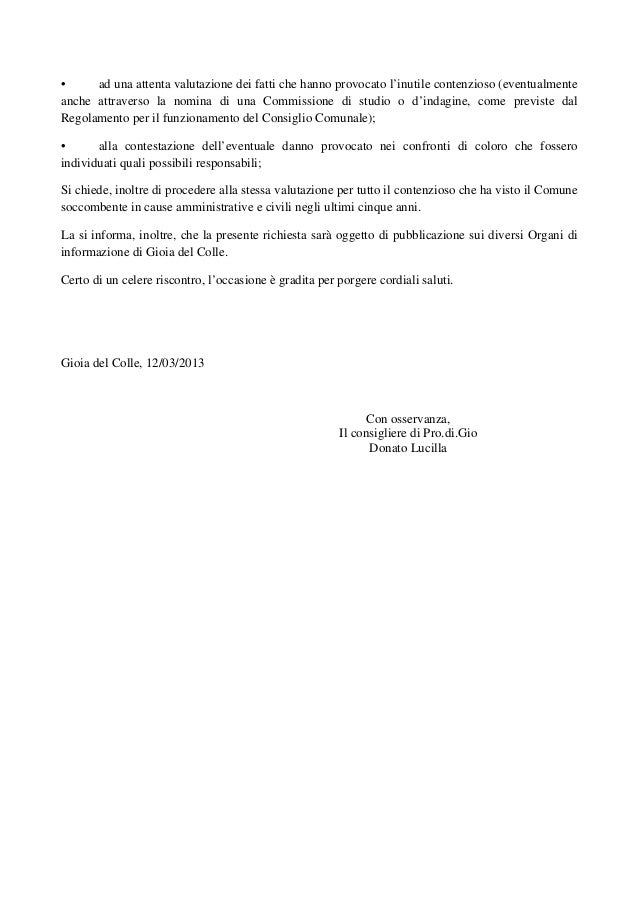 •	ad una attenta valutazione dei fatti che hanno provocato l'inutile contenzioso (eventualmente anche attraverso la nomina di una Commissione di studio o d'indagine, come previste dal Regolamento per il funzionamento del Consiglio Comunale);

•	alla contestazione dell'eventuale danno provocato nei confronti di coloro che fossero individuati quali possibili responsabili;

Si chiede, inoltre di procedere alla stessa valutazione per tutto il contenzioso che ha visto il Comune soccombente in cause amministrative e civili negli ultimi cinque anni.

La si informa, inoltre, che la presente richiesta sarà oggetto di pubblicazione sui diversi Organi di informazione di Gioia del Colle.

Certo di un celere riscontro, l'occasione è gradita per porgere cordiali saluti.

Gioia del Colle, 12/03/2013

Con osservanza,
Il consigliere di Pro.di.Gio
Donato Lucilla